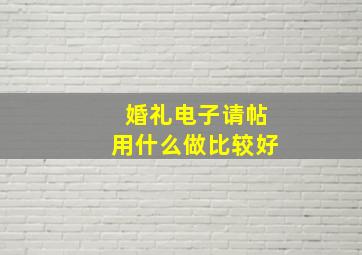 婚礼电子请帖
用什么做比较好